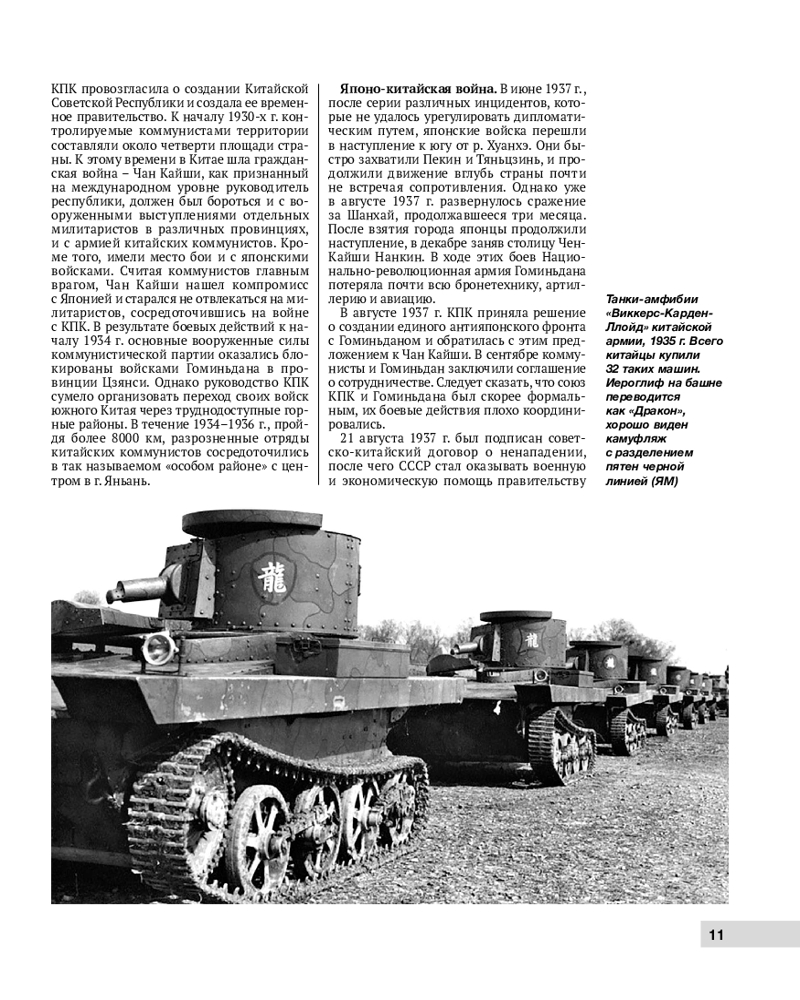 КПК провозгласила о создании Китайской Советской Республики и создала ее временное правительство. К началу 1930-х г. контролируемые коммунистами территории составляли около четверти площади страны. К этому времени в Китае шла гражданская война – Чан Кайши, как признанный на международном уровне руководитель республики, должен был бороться и с вооруженными выступлениями отдельных милитаристов в различных провинциях, и с армией китайских коммунистов. Кроме того, имели место бои и с японскими войсками. Считая коммунистов главным врагом, Чан Кайши нашел компромисс с Японией и старался не отвлекаться на милитаристов, сосредоточившись на войне с КПК. В результате боевых действий к началу 1934 г. основные вооруженные силы коммунистической партии оказались блокированы войсками Гоминьдана в провинции Цзянси. Однако руководство КПК сумело организовать переход своих войск южного Китая через труднодоступные горные районы. В течение 1934–1936 г., пройдя более 8000 км, разрозненные отряды китайских коммунистов сосредоточились в так называемом «особом районе» с центром в г. Яньань.

**Японо-китайская война.** В июне 1937 г., после серии различных инцидентов, которые не удалось урегулировать дипломатическим путем, японские войска перешли в наступление к югу от р. Хуанхэ. Они быстро захватили Пекин и Тяньцзинь, и продолжили движение вглубь страны почти не встречая сопротивления. Однако уже в августе 1937 г. развернулось сражение за Шанхай, продолжавшееся три месяца. После взятия города японцы продолжили наступление, в декабре заняв столицу Чен-Кайши Нанкин. В ходе этих боев Национально-революционная армия Гоминьдана потеряла почти всю бронетехнику, артиллерию и авиацию.

В августе 1937 г. КПК приняла решение о создании единого антияпонского фронта с Гоминьданом и обратилась с этим предложением к Чан Кайши. В сентябре коммунисты и Гоминьдан заключили соглашение о сотрудничестве. Следует сказать, что союз КПК и Гоминьдана был скорее формальным, их боевые действия плохо координировались.

21 августа 1937 г. был подписан советско-китайский договор о ненападении, после чего СССР стал оказывать военную и экономическую помощь правительству

Танки-амфибии «Виккерс-Карден-Ллойд» китайской армии, 1935 г. Всего китайцы купили 32 таких машин. Иероглиф на башне переводится как «Дракон», хорошо виден камуфляж с разделением пятен черной линией (ЯМ)

龍

龍

11